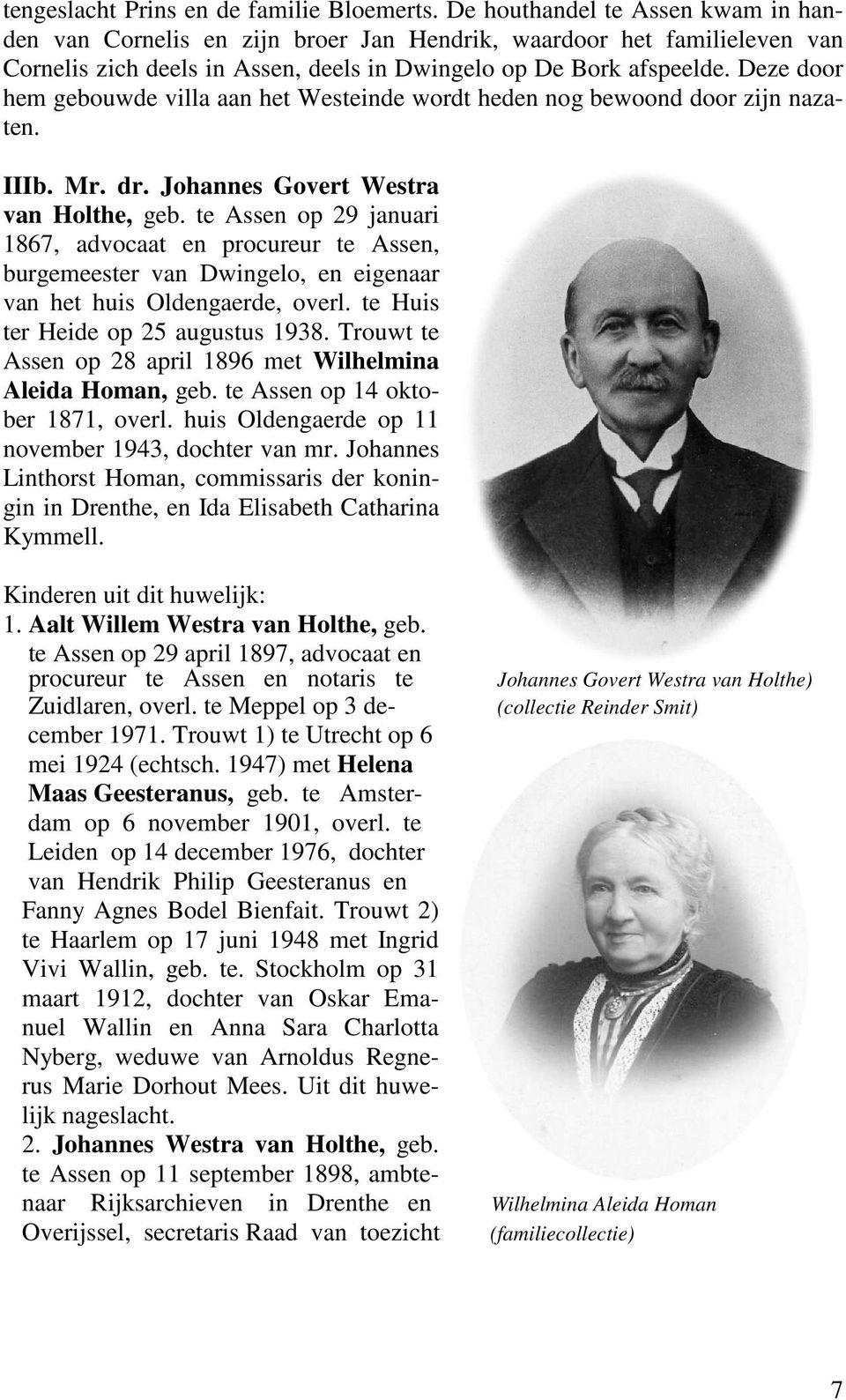 tengeslacht Prins en de familie Bloemerts. De houthandel te Assen kwam in handen van Cornelis en zijn broer Jan Hendrik, waardoor het familieleven van Cornelis zich deels in Assen, deels in Dwingelo op De Bork afspeelde. Deze door hem gebouwde villa aan het Westeinde wordt heden nog bewoond door zijn nazaten.

IIIb. Mr. dr. Johannes Govert Westra van Holthe, geb. te Assen op 29 januari 1867, advocaat en procureur te Assen, burgemeester van Dwingelo, en eigenaar van het huis Oldengaerde, overl. te Huis ter Heide op 25 augustus 1938. Trouwt te Assen op 28 april 1896 met Wilhelmina Aleida Homan, geb. te Assen op 14 oktober 1871, overl. huis Oldengaerde op 11 november 1943, dochter van mr. Johannes Linthorst Homan, commissaris der koningin in Drenthe, en Ida Elisabeth Catharina Kymmell.

Kinderen uit dit huwelijk:
1. Aalt Willem Westra van Holthe, geb. te Assen op 29 april 1897, advocaat en procureur te Assen en notaris te Zuidlaren, overl. te Meppel op 3 december 1971. Trouwt 1) te Utrecht op 6 mei 1924 (echtsch. 1947) met Helena Maas Geesteranus, geb. te Amsterdam op 6 november 1901, overl. te Leiden op 14 december 1976, dochter van Hendrik Philip Geesteranus en Fanny Agnes Bodel Bienfait. Trouwt 2) te Haarlem op 17 juni 1948 met Ingrid Vivi Wallin, geb. te. Stockholm op 31 maart 1912, dochter van Oskar Emanuel Wallin en Anna Sara Charlotta Nyberg, weduwe van Arnoldus Regnerus Marie Dorhout Mees. Uit dit huwelijk nageslacht.
2. Johannes Westra van Holthe, geb. te Assen op 11 september 1898, ambtenaar Rijksarchieven in Drenthe en Overijssel, secretaris Raad van toezicht

Johannes Govert Westra van Holthe)
(collectie Reinder Smit)

Wilhelmina Aleida Homan
(familiecollectie)

7